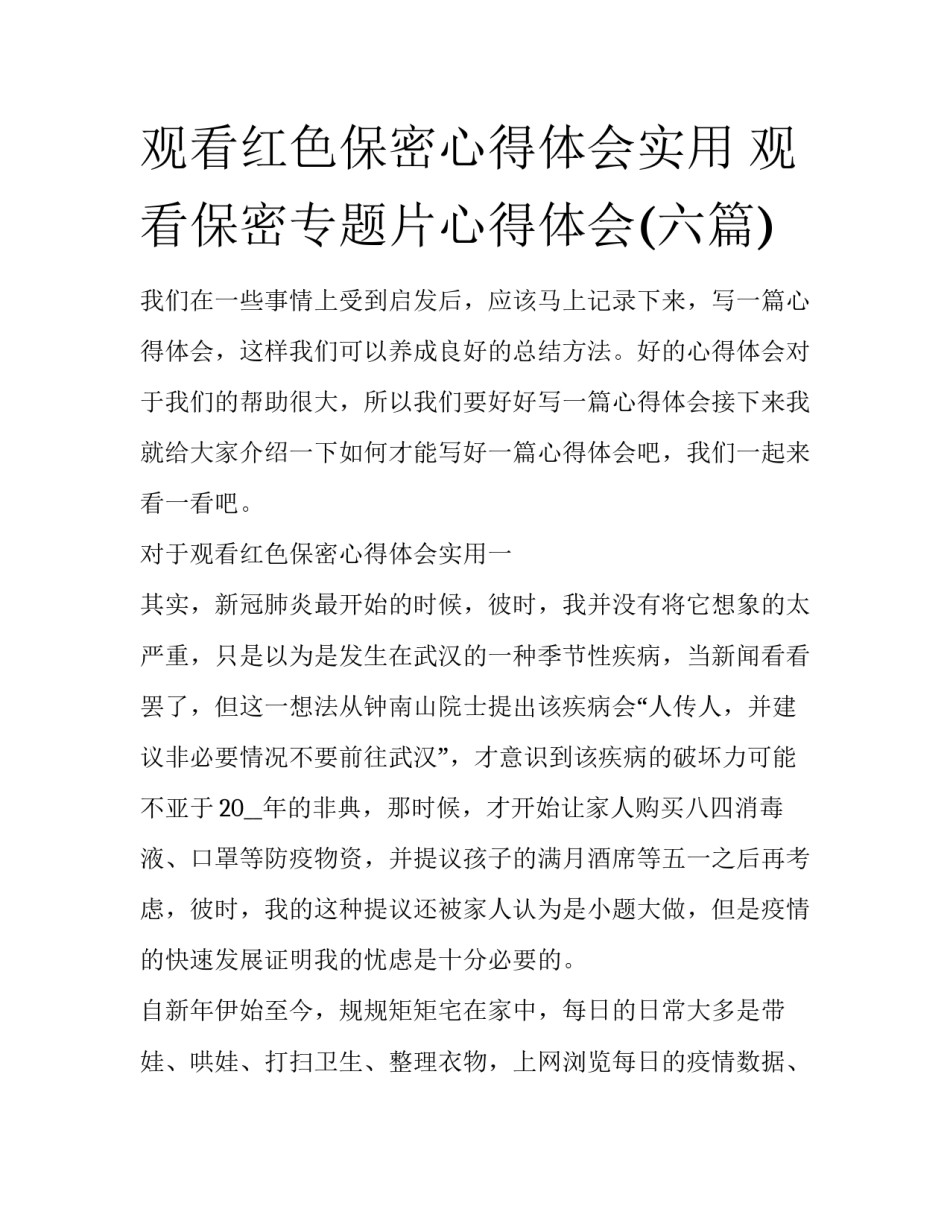 观看红色保密心得体会实用 观看保密专题片心得体会(六篇)

我们在一些事情上受到启发后，应该马上记录下来，写一篇心得体会，这样我们可以养成良好的总结方法。好的心得体会对于我们的帮助很大，所以我们要好好写一篇心得体会接下来我就给大家介绍一下如何才能写好一篇心得体会吧，我们一起来看一看吧。

对于观看红色保密心得体会实用一

其实，新冠肺炎最开始的时候，彼时，我并没有将它想象的太严重，只是以为是发生在武汉的一种季节性疾病，当新闻看看罢了，但这一想法从钟南山院士提出该疾病会“人传人，并建议非必要情况不要前往武汉”，才意识到该疾病的破坏力可能不亚于20_年的非典，那时候，才开始让家人购买八四消毒液、口罩等防疫物资，并提议孩子的满月酒席等五一之后再考虑，彼时，我的这种提议还被家人认为是小题大做，但是疫情的快速发展证明我的忧虑是十分必要的。

自新年伊始至今，规规矩矩宅在家中，每日的日常大多是带娃、哄娃、打扫卫生、整理衣物，上网浏览每日的疫情数据、